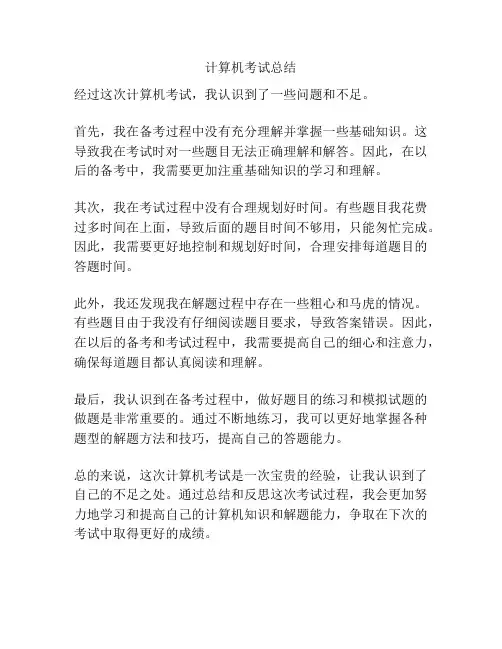 计算机考试总结

经过这次计算机考试，我认识到了一些问题和不足。

首先，我在备考过程中没有充分理解并掌握一些基础知识。这导致我在考试时对一些题目无法正确理解和解答。因此，在以后的备考中，我需要更加注重基础知识的学习和理解。

其次，我在考试过程中没有合理规划好时间。有些题目我花费过多时间在上面，导致后面的题目时间不够用，只能匆忙完成。因此，我需要更好地控制和规划好时间，合理安排每道题目的答题时间。

此外，我还发现我在解题过程中存在一些粗心和马虎的情况。有些题目由于我没有仔细阅读题目要求，导致答案错误。因此，在以后的备考和考试过程中，我需要提高自己的细心和注意力，确保每道题目都认真阅读和理解。

最后，我认识到在备考过程中，做好题目的练习和模拟试题的做题是非常重要的。通过不断地练习，我可以更好地掌握各种题型的解题方法和技巧，提高自己的答题能力。

总的来说，这次计算机考试是一次宝贵的经验，让我认识到了自己的不足之处。通过总结和反思这次考试过程，我会更加努力地学习和提高自己的计算机知识和解题能力，争取在下次的考试中取得更好的成绩。